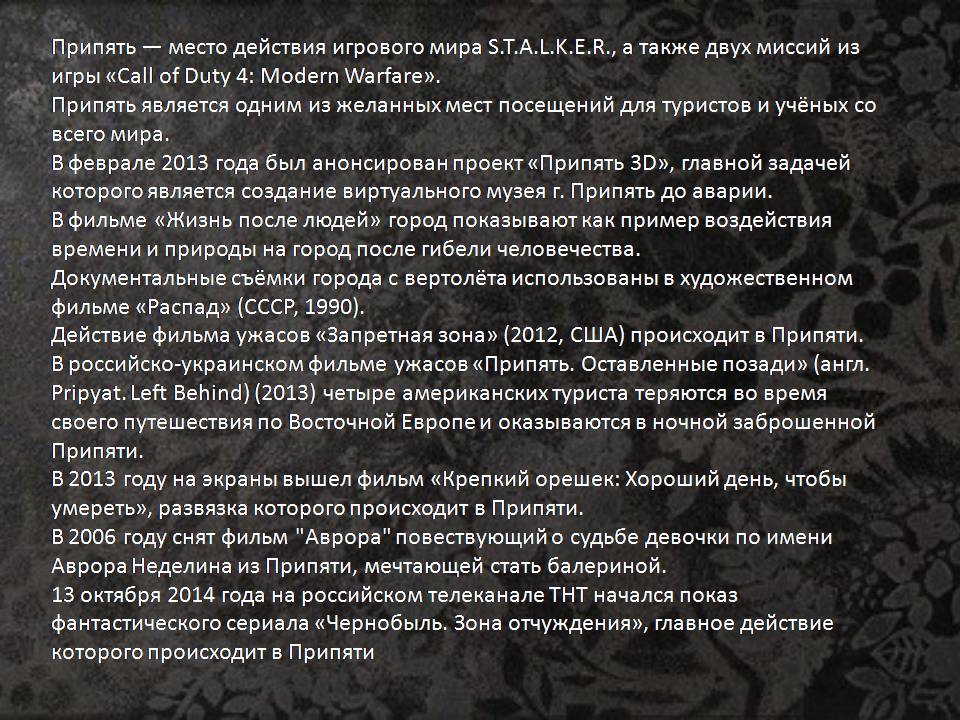 Припять — место действия игрового мира S.T.A.L.K.E.R., а также двух миссий из игры «Call of Duty 4: Modern Warfare».
Припять является одним из желанных мест посещений для туристов и учёных со всего мира.
В феврале 2013 года был анонсирован проект «Припять 3D», главной задачей которого является создание виртуального музея г. Припять до аварии.
В фильме «Жизнь после людей» город показывают как пример воздействия времени и природы на город после гибели человечества.
Документальные съёмки города с вертолёта использованы в художественном фильме «Распад» (СССР, 1990).
Действие фильма ужасов «Запретная зона» (2012, США) происходит в Припяти.
В российско-украинском фильме ужасов «Припять. Оставленные позади» (англ. Pripyat. Left Behind) (2013) четыре американских туриста теряются во время своего путешествия по Восточной Европе и оказываются в ночной заброшенной Припяти.
В 2013 году на экраны вышел фильм «Крепкий орешек: Хороший день, чтобы умереть», развязка которого происходит в Припяти.
В 2006 году снят фильм "Аврора" повествующий о судьбе девочки по имени Аврора Неделина из Припяти, мечтающей стать балериной.
13 октября 2014 года на российском телеканале ТНТ начался показ фантастического сериала «Чернобыль. Зона отчуждения», главное действие которого происходит в Припяти